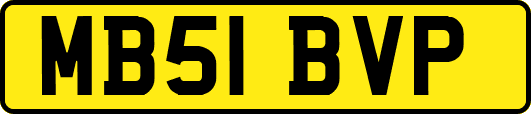 MB51 BVP